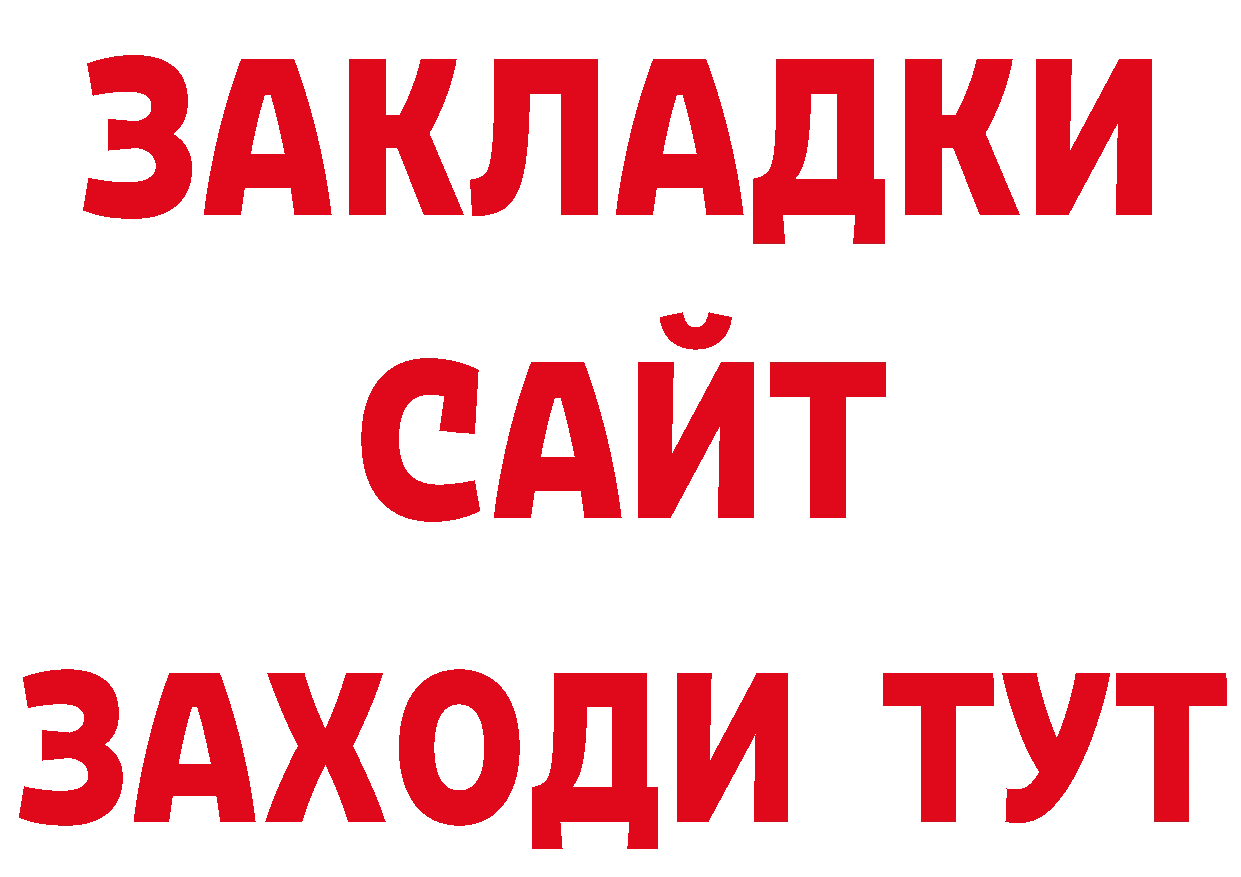 ЗАКЛАДКИ
САЙТ
ЗАХОДИ ТУТ